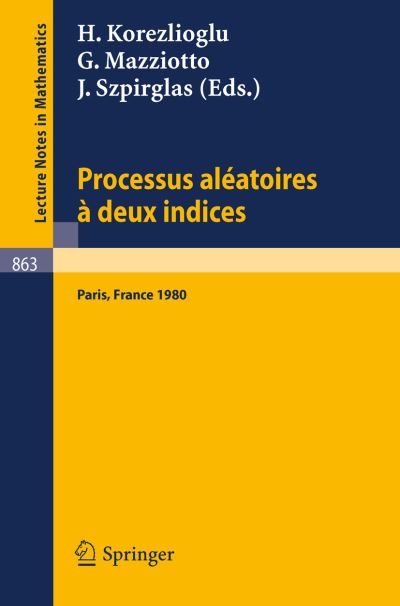 Lecture Notes in Mathematics

H. Korezlioglu
G. Mazziotto
J. Szpirglas (Eds.)

Processus aléatoires à deux indices

863

Paris, France 1980

Springer